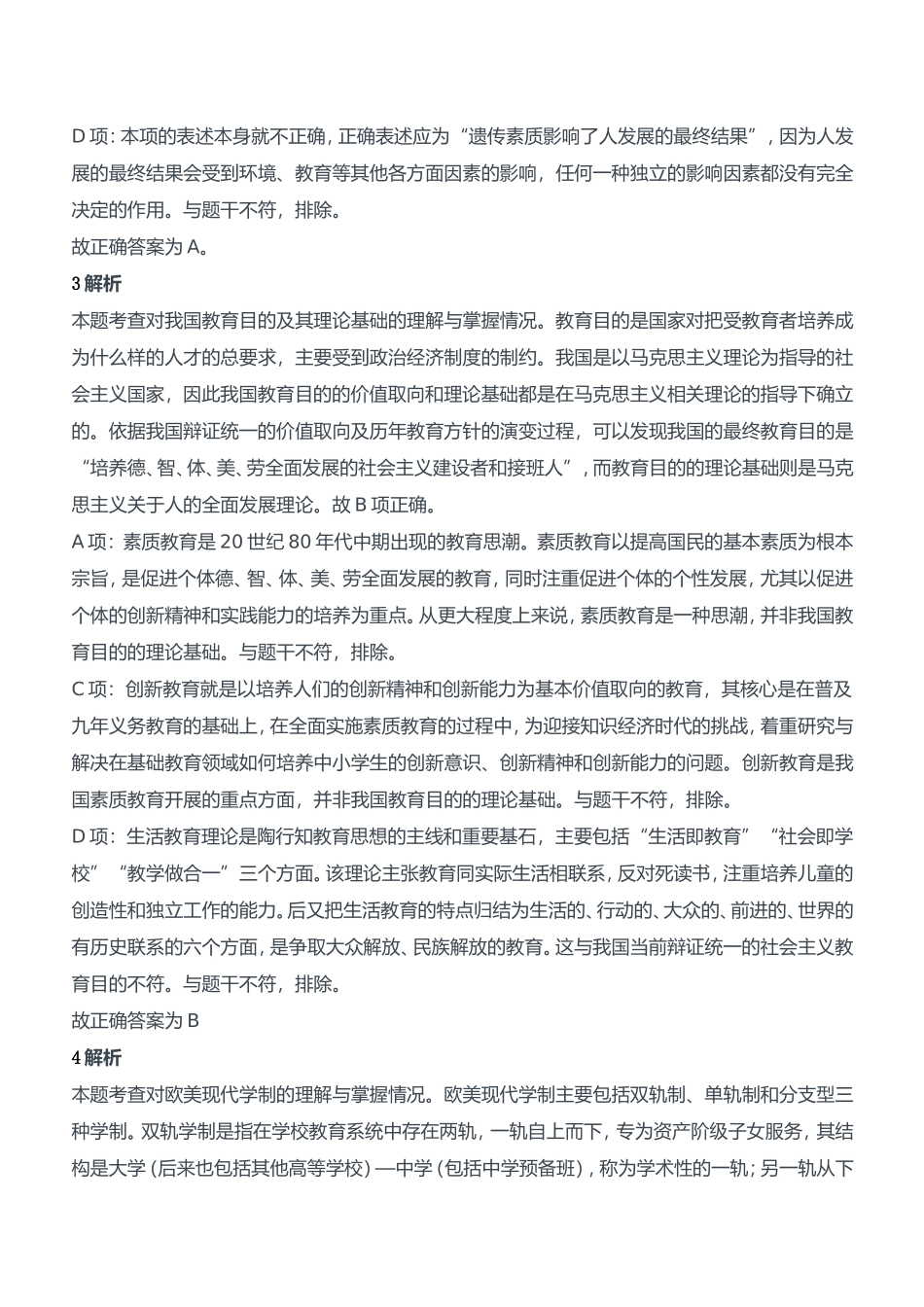 D 项：本项的表述本身就不正确，正确表述应为“遗传素质影响了人发展的最终结果”，因为人发展的最终结果会受到环境、教育等其他各方面因素的影响，任何一种独立的影响因素都没有完全决定的作用。与题干不符，排除。
故正确答案为 A。

3 解析
本题考查对我国教育目的及其理论基础的理解与掌握情况。教育目的是国家对把受教育者培养成为什么样的人才的总要求，主要受到政治经济制度的制约。我国是以马克思主义理论为指导的社会主义国家，因此我国教育目的的价值取向和理论基础都是在马克思主义相关理论的指导下确立的。依据我国辩证统一的价值取向及历年教育方针的演变过程，可以发现我国的最终教育目的是“培养德、智、体、美、劳全面发展的社会主义建设者和接班人”，而教育目的的理论基础则是马克思主义关于人的全面发展理论。故 B 项正确。
A 项：素质教育是 20 世纪 80 年代中期出现的教育思潮。素质教育以提高国民的基本素质为根本宗旨，是促进个体德、智、体、美、劳全面发展的教育，同时注重促进个体的个性发展，尤其以促进个体的创新精神和实践能力的培养为重点。从更大程度上来说，素质教育是一种思潮，并非我国教育目的的理论基础。与题干不符，排除。
C 项：创新教育就是以培养人们的创新精神和创新能力为基本价值取向的教育，其核心是在普及九年义务教育的基础上，在全面实施素质教育的过程中，为迎接知识经济时代的挑战，着重研究与解决在基础教育领域如何培养中小学生的创新意识、创新精神和创新能力的问题。创新教育是我国素质教育开展的重点方面，并非我国教育目的的理论基础。与题干不符，排除。
D 项：生活教育理论是陶行知教育思想的主线和重要基石，主要包括“生活即教育”“社会即学校”“教学做合一”三个方面。该理论主张教育同实际生活相联系，反对死读书，注重培养儿童的创造性和独立工作的能力。后又把生活教育的特点归结为生活的、行动的、大众的、前进的、世界的有历史联系的六个方面，是争取大众解放、民族解放的教育。这与我国当前辩证统一的社会主义教育目的不符。与题干不符，排除。
故正确答案为 B

4 解析
本题考查对欧美现代学制的理解与掌握情况。欧美现代学制主要包括双轨制、单轨制和分支型三种学制。双轨学制是指在学校教育系统中存在两轨，一轨自上而下，专为资产阶级子女服务，其结构是大学（后来也包括其他高等学校）—中学（包括中学预备班），称为学术性的一轨；另一轨从下